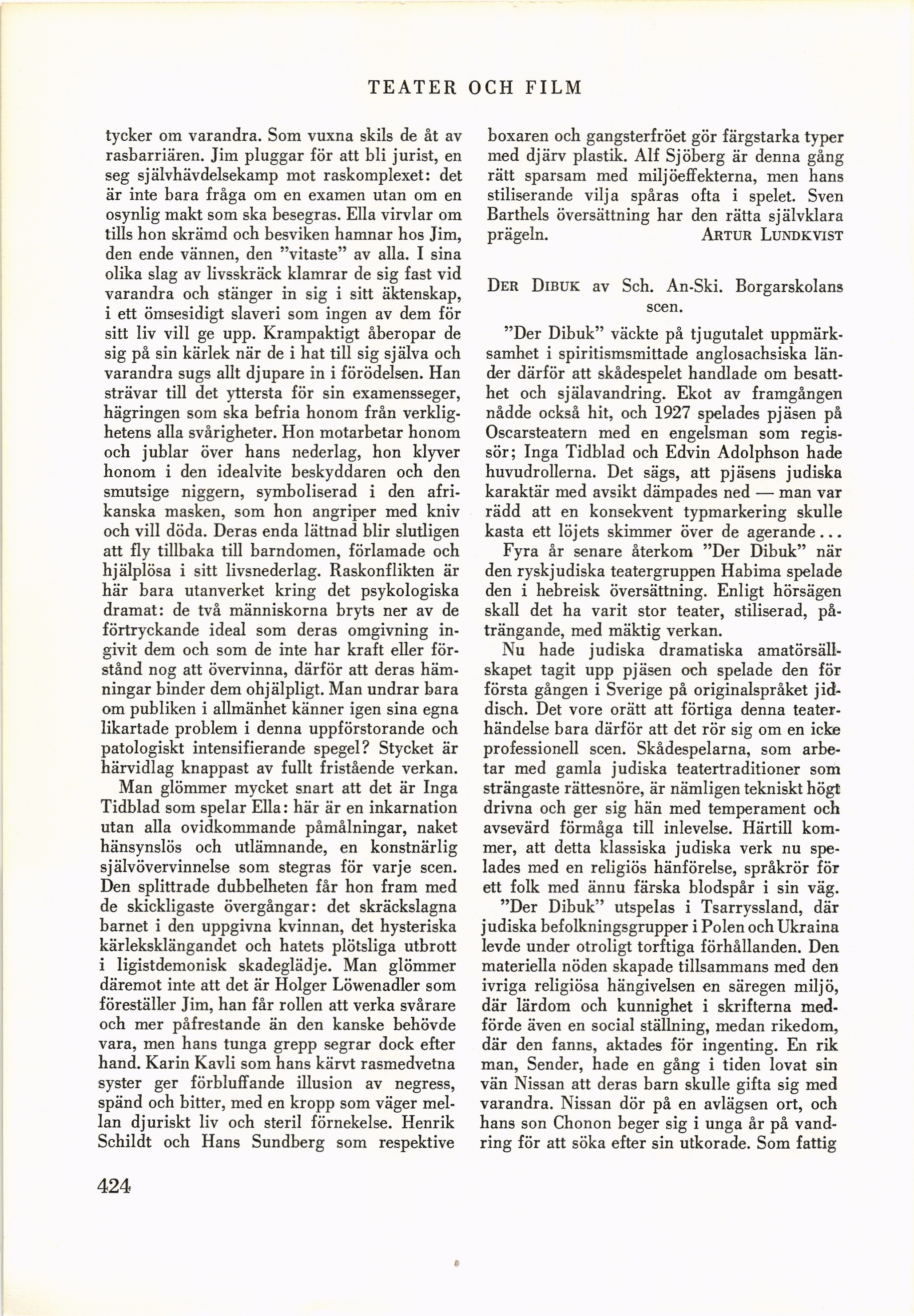 TEATER OCH FILM

tycker om varandra. Som vuxna skils de åt av rasbarriären. Jim pluggar för att bli jurist, en seg självhävdelsekamp mot raskomplexet: det är inte bara fråga om en examen utan om en osynlig makt som ska besegras. Ella virvlar om tills hon skrämd och besviken hamnar hos Jim, den ende vännen, den "vitaste" av alla. I sina olika slag av livsskräck klamrar de sig fast vid varandra och stänger in sig i sitt äktenskap, i ett ömsesidigt slaveri som ingen av dem för sitt liv vill ge upp. Krampaktigt åberopar de sig på sin kärlek när de i hat till sig själva och varandra sugs allt djupare in i förödelsen. Han strävar till det yttersta för sin examensseger, hägringen som ska befria honom från verklighetens alla svårigheter. Hon motarbetar honom och jublar över hans nederlag, hon klyver honom i den idealvite beskyddaren och den smutsige niggern, symboliserad i den afrikanska masken, som hon angriper med kniv och vill döda. Deras enda lättnad blir slutligen att fly tillbaka till barndomen, förlamade och hjälplösa i sitt livsnederlag. Raskonflikten är här bara utanverket kring det psykologiska dramat: de två människorna bryts ner av de förtryckande ideal som deras omgivning ingivit dem och som de inte har kraft eller förstånd nog att övervinna, därför att deras hämningar binder dem ohjälpligt. Man undrar bara om publiken i allmänhet känner igen sina egna likartade problem i denna uppförstorande och patologiskt intensifierande spegel? Stycket är härvidlag knappast av fullt fristående verkan.

Man glömmer mycket snart att det är Inga Tidblad som spelar Ella: här är en inkarnation utan alla ovidkommande påmålningar, naket hänsynslös och utlämnande, en konstnärlig självövervinnelse som stegras för varje scen. Den splittrade dubbelheten får hon fram med de skickligaste övergångar: det skräckslagna barnet i den uppgivna kvinnan, det hysteriska kärleksklängandet och hatets plötsliga utbrott i ligistdemonisk skadeglädje. Man glömmer däremot inte att det är Holger Löwenadler som föreställer Jim, han får rollen att verka svårare och mer påfrestande än den kanske behövde vara, men hans tunga grepp segrar dock efter hand. Karin Kavli som hans kärvt rasmedvetna syster ger förbluffande illusion av negress, spänd och bitter, med en kropp som väger mellan djuriskt liv och steril förnekelse. Henrik Schildt och Hans Sundberg som respektive boxaren och gangsterfröet gör färgstarka typer med djärv plastik. Alf Sjöberg är denna gång rätt sparsam med miljöeffekterna, men hans stiliserande vilja spåras ofta i spelet. Sven Barthels översättning har den rätta självklara prägeln. ARTUR LUNDKVIST

DER DIBUK av Sch. An-Ski. Borgarskolans scen.

"Der Dibuk" väckte på tjugutalet uppmärksamhet i spiritismsmittade anglosachsiska länder därför att skådespelet handlade om besatthet och själavandring. Ekot av framgången nådde också hit, och 1927 spelades pjäsen på Oscarsteatern med en engelsman som regissör; Inga Tidblad och Edvin Adolphson hade huvudrollerna. Det sägs, att pjäsens judiska karaktär med avsikt dämpades ned — man var rädd att en konsekvent typmarkering skulle kasta ett löjets skimmer över de agerande...

Fyra år senare återkom "Der Dibuk" när den ryskjudiska teatergruppen Habima spelade den i hebreisk översättning. Enligt hörsägen skall det ha varit stor teater, stiliserad, påträngande, med mäktig verkan.

Nu hade judiska dramatiska amatörsällskapet tagit upp pjäsen och spelade den för första gången i Sverige på originalspråket jiddisch. Det vore orätt att förtiga denna teaterhändelse bara därför att det rör sig om en icke professionell scen. Skådespelarna, som arbetar med gamla judiska teatertraditioner som strängaste rättesnöre, är nämligen tekniskt högt drivna och ger sig hän med temperament och avsevärd förmåga till inlevelse. Härtill kommer, att detta klassiska judiska verk nu spelades med en religiös hänförelse, språkrör för ett folk med ännu färska blodspår i sin väg.

"Der Dibuk" utspelas i Tsarryssland, där judiska befolkningsgrupper i Polen och Ukraina levde under otroligt torftiga förhållanden. Den materiella nöden skapade tillsammans med den ivriga religiösa hängivelsen en säregen miljö, där lärdom och kunnighet i skrifterna medförde även en social ställning, medan rikedom, där den fanns, aktades för ingenting. En rik man, Sender, hade en gång i tiden lovat sin vän Nissan att deras barn skulle gifta sig med varandra. Nissan dör på en avlägsen ort, och hans son Chonon beger sig i unga år på vandring för att söka efter sin utkorade. Som fattig

424